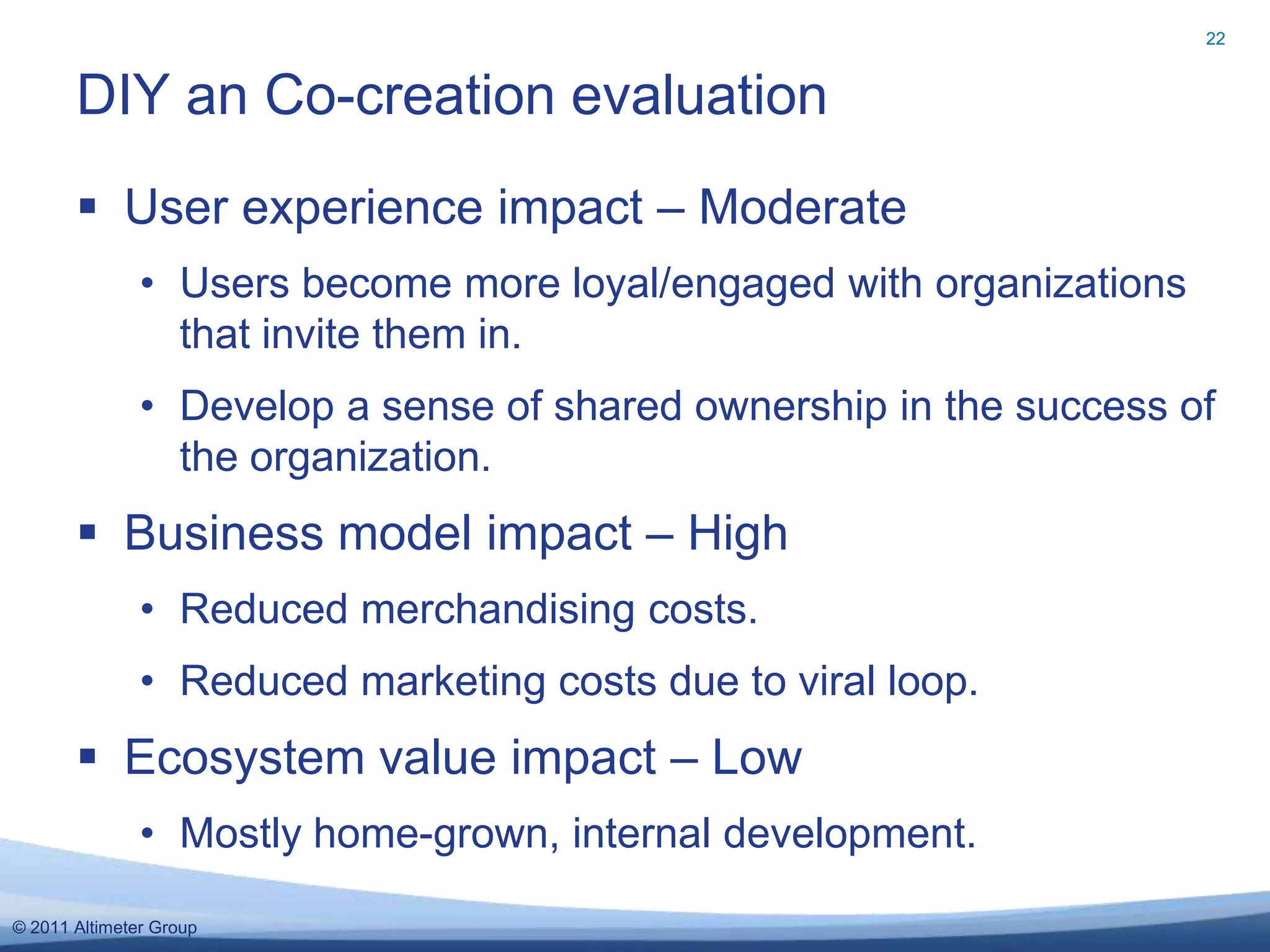 22

DIY an Co-creation evaluation

▪ User experience impact – Moderate

• Users become more loyal/engaged with organizations that invite them in.

• Develop a sense of shared ownership in the success of the organization.

▪ Business model impact – High

• Reduced merchandising costs.

• Reduced marketing costs due to viral loop.

▪ Ecosystem value impact – Low

• Mostly home-grown, internal development.

© 2011 Altimeter Group